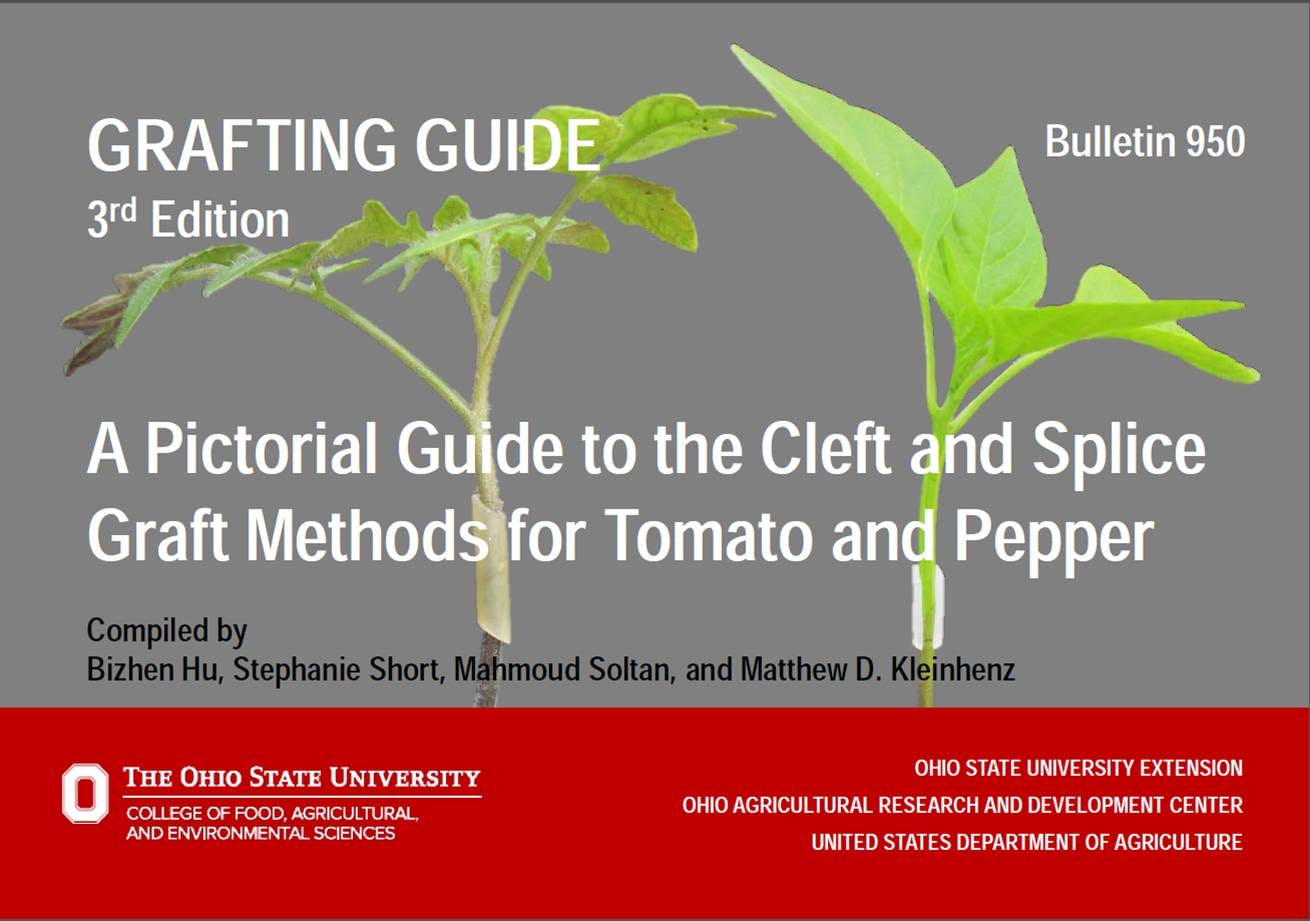 GRAFTING GUIDE
3rd Edition

Bulletin 950

A Pictorial Guide to the Cleft and Splice Graft Methods for Tomato and Pepper

Compiled by
Bizhen Hu, Stephanie Short, Mahmoud Soltan, and Matthew D. Kleinhenz

THE OHIO STATE UNIVERSITY
COLLEGE OF FOOD, AGRICULTURAL, AND ENVIRONMENTAL SCIENCES

OHIO STATE UNIVERSITY EXTENSION
OHIO AGRICULTURAL RESEARCH AND DEVELOPMENT CENTER
UNITED STATES DEPARTMENT OF AGRICULTURE